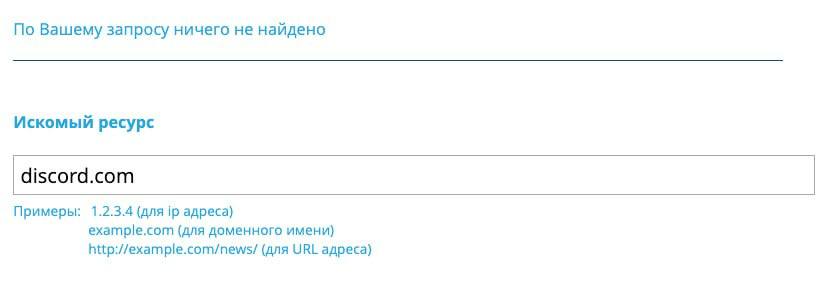 По Вашему запросу ничего не найдено

Искомый ресурс

discord.com

Примеры: 1.2.3.4 (для ip адреса)
example.com (для доменного имени)
http://example.com/news/ (для URL адреса)